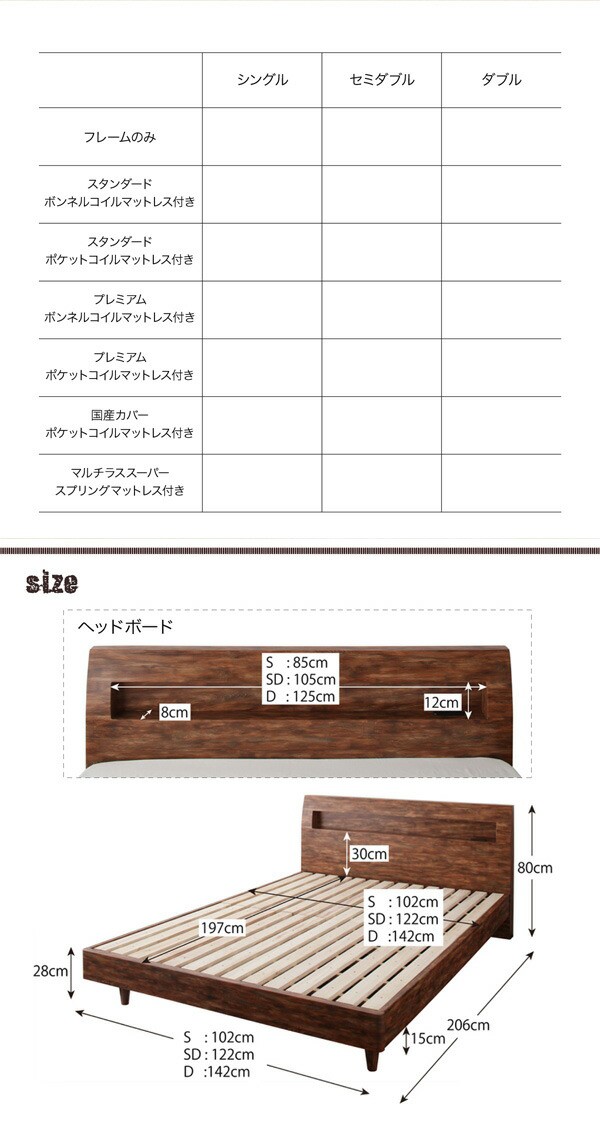 | | シングル | セミダブル | ダブル |
|---|---|---|---|
| フレームのみ | | | |
| スタンダード ボンネルコイルマットレス付き | | | |
| スタンダード ポケットコイルマットレス付き | | | |
| プレミアム ボンネルコイルマットレス付き | | | |
| プレミアム ポケットコイルマットレス付き | | | |
| 国産カバー ポケットコイルマットレス付き | | | |
| マルチラススーパー スプリングマットレス付き | | | |

size

ヘッドボード

S : 85cm
SD : 105cm
D : 125cm

8cm

12cm

30cm

80cm

S : 102cm
SD : 122cm
D : 142cm

197cm

28cm

206cm

15cm

S : 102cm
SD : 122cm
D : 142cm